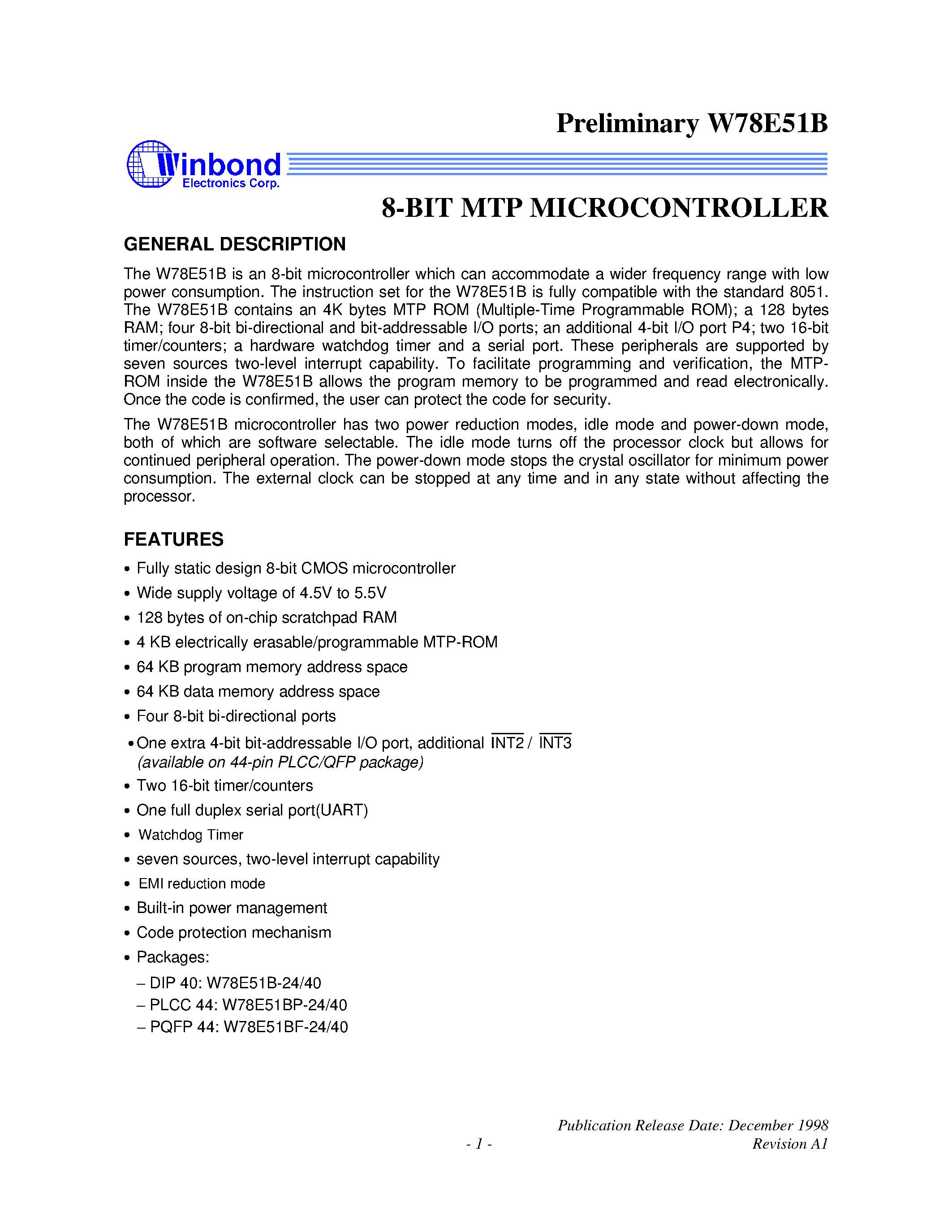 Preliminary W78E51B

Winbond
Electronics Corp.

8-BIT MTP MICROCONTROLLER

GENERAL DESCRIPTION

The W78E51B is an 8-bit microcontroller which can accommodate a wider frequency range with low power consumption. The instruction set for the W78E51B is fully compatible with the standard 8051. The W78E51B contains an 4K bytes MTP ROM (Multiple-Time Programmable ROM); a 128 bytes RAM; four 8-bit bi-directional and bit-addressable I/O ports; an additional 4-bit I/O port P4; two 16-bit timer/counters; a hardware watchdog timer and a serial port. These peripherals are supported by seven sources two-level interrupt capability. To facilitate programming and verification, the MTP-ROM inside the W78E51B allows the program memory to be programmed and read electronically. Once the code is confirmed, the user can protect the code for security.

The W78E51B microcontroller has two power reduction modes, idle mode and power-down mode, both of which are software selectable. The idle mode turns off the processor clock but allows for continued peripheral operation. The power-down mode stops the crystal oscillator for minimum power consumption. The external clock can be stopped at any time and in any state without affecting the processor.

FEATURES

• Fully static design 8-bit CMOS microcontroller
• Wide supply voltage of 4.5V to 5.5V
• 128 bytes of on-chip scratchpad RAM
• 4 KB electrically erasable/programmable MTP-ROM
• 64 KB program memory address space
• 64 KB data memory address space
• Four 8-bit bi-directional ports
• One extra 4-bit bit-addressable I/O port, additional $\overline{INT2}$ / $\overline{INT3}$ (available on 44-pin PLCC/QFP package)
• Two 16-bit timer/counters
• One full duplex serial port(UART)
• Watchdog Timer
• seven sources, two-level interrupt capability
• EMI reduction mode
• Built-in power management
• Code protection mechanism
• Packages:
– DIP 40: W78E51B-24/40
– PLCC 44: W78E51BP-24/40
– PQFP 44: W78E51BF-24/40

Publication Release Date: December 1998
- 1 -
Revision A1